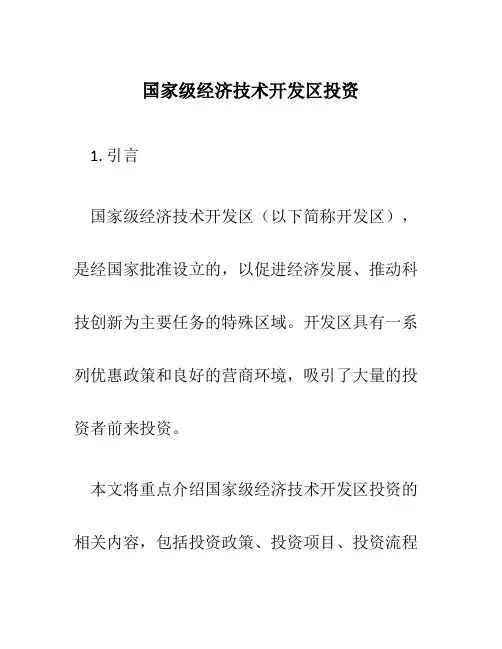 国家级经济技术开发区投资

1. 引言

国家级经济技术开发区（以下简称开发区），是经国家批准设立的，以促进经济发展、推动科技创新为主要任务的特殊区域。开发区具有一系列优惠政策和良好的营商环境，吸引了大量的投资者前来投资。

本文将重点介绍国家级经济技术开发区投资的相关内容，包括投资政策、投资项目、投资流程